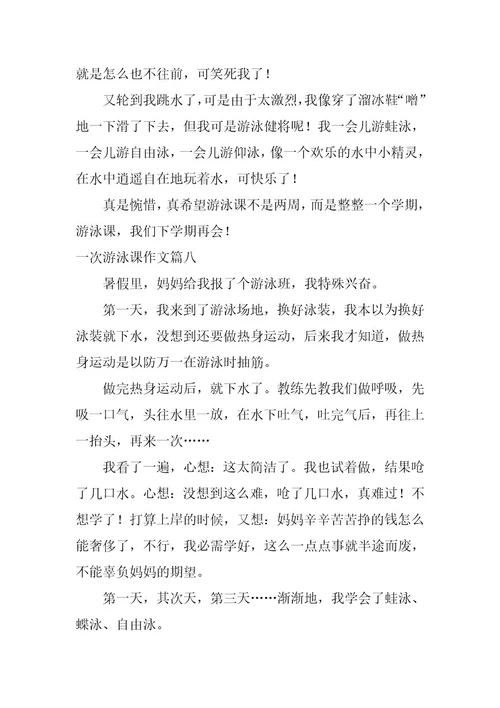 就是怎么也不往前，可笑死我了！

又轮到我跳水了，可是由于太激烈，我像穿了溜冰鞋“噌”地一下滑了下去，但我可是游泳健将呢！我一会儿游蛙泳，一会儿游自由泳，一会儿游仰泳，像一个欢乐的水中小精灵，在水中逍遥自在地玩着水，可快乐了！

真是惋惜，真希望游泳课不是两周，而是整整一个学期，游泳课，我们下学期再会！

一次游泳课作文篇八

暑假里，妈妈给我报了个游泳班，我特殊兴奋。

第一天，我来到了游泳场地，换好泳装，我本以为换好泳装就下水，没想到还要做热身运动，后来我才知道，做热身运动是以防万一在游泳时抽筋。

做完热身运动后，就下水了。教练先教我们做呼吸，先吸一口气，头往水里一放，在水下吐气，吐完气后，再往上一抬头，再来一次……

我看了一遍，心想：这太简洁了。我也试着做，结果呛了几口水。心想：没想到这么难，呛了几口水，真难过！不想学了！打算上岸的时候，又想：妈妈辛辛苦苦挣的钱怎么能奢侈了，不行，我必需学好，这么一点点事就半途而废，不能辜负妈妈的期望。

第一天，其次天，第三天……渐渐地，我学会了蛙泳、蝶泳、自由泳。